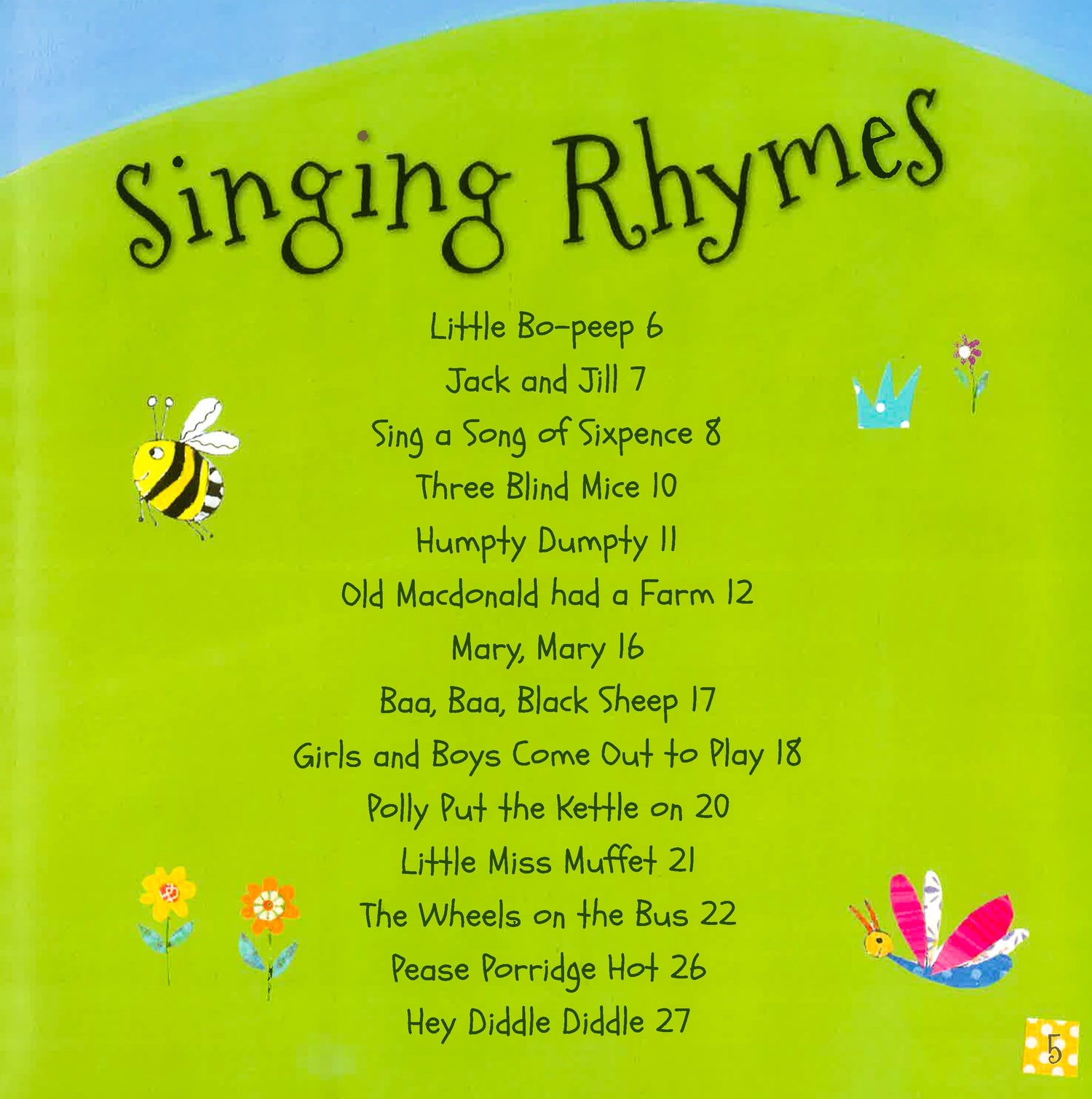 Singing Rhymes

Little Bo-peep 6
Jack and Jill 7
Sing a Song of Sixpence 8
Three Blind Mice 10
Humpty Dumpty 11
Old Macdonald had a Farm 12
Mary, Mary 16
Baa, Baa, Black Sheep 17
Girls and Boys Come Out to Play 18
Polly Put the Kettle on 20
Little Miss Muffet 21
The Wheels on the Bus 22
Pease Porridge Hot 26
Hey Diddle Diddle 27

5